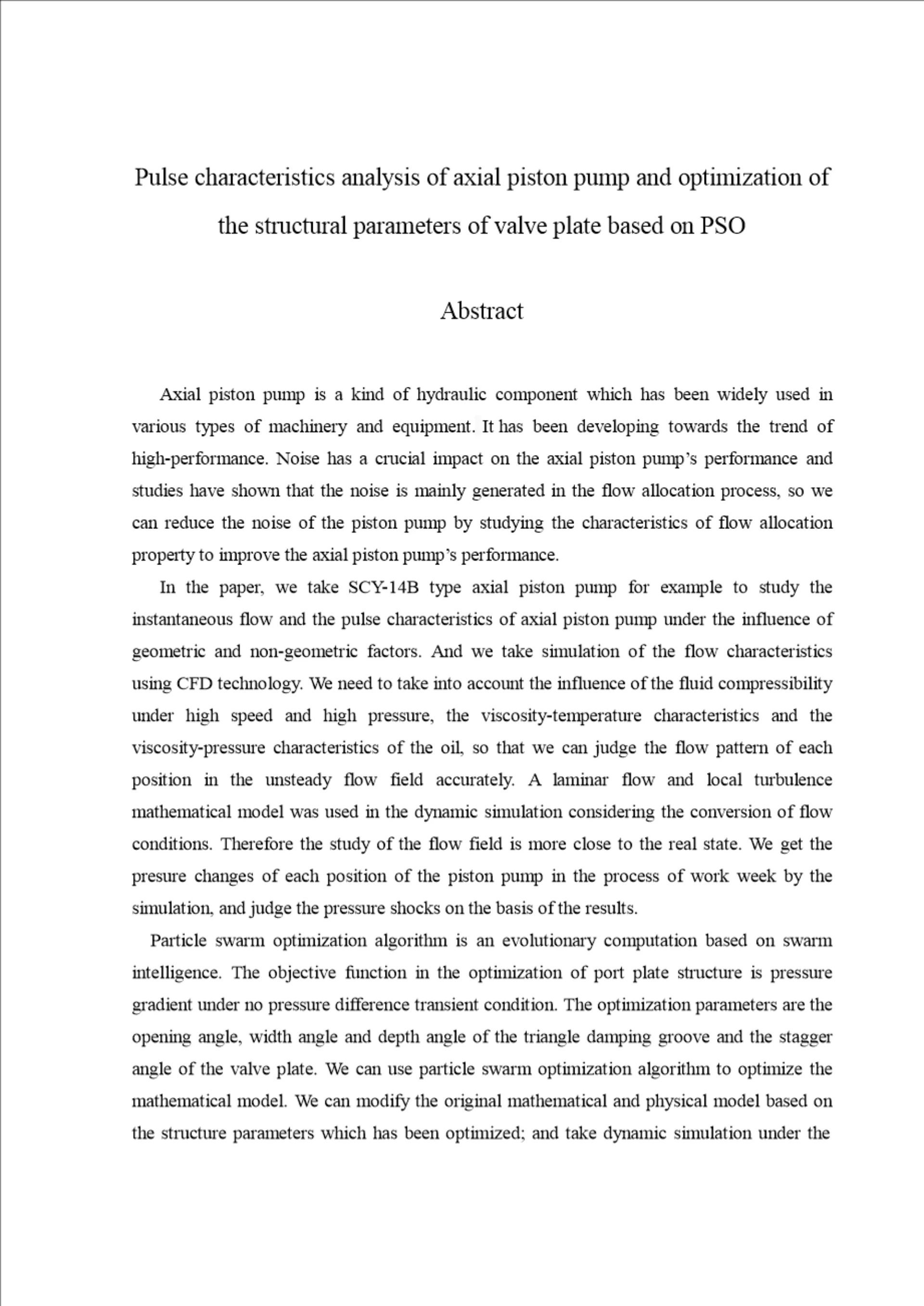 Pulse characteristics analysis of axial piston pump and optimization of the structural parameters of valve plate based on PSO

Abstract

Axial piston pump is a kind of hydraulic component which has been widely used in various types of machinery and equipment. It has been developing towards the trend of high-performance. Noise has a crucial impact on the axial piston pump's performance and studies have shown that the noise is mainly generated in the flow allocation process, so we can reduce the noise of the piston pump by studying the characteristics of flow allocation property to improve the axial piston pump's performance.

In the paper, we take SCY-14B type axial piston pump for example to study the instantaneous flow and the pulse characteristics of axial piston pump under the influence of geometric and non-geometric factors. And we take simulation of the flow characteristics using CFD technology. We need to take into account the influence of the fluid compressibility under high speed and high pressure, the viscosity-temperature characteristics and the viscosity-pressure characteristics of the oil, so that we can judge the flow pattern of each position in the unsteady flow field accurately. A laminar flow and local turbulence mathematical model was used in the dynamic simulation considering the conversion of flow conditions. Therefore the study of the flow field is more close to the real state. We get the presure changes of each position of the piston pump in the process of work week by the simulation, and judge the pressure shocks on the basis of the results.

Particle swarm optimization algorithm is an evolutionary computation based on swarm intelligence. The objective function in the optimization of port plate structure is pressure gradient under no pressure difference transient condition. The optimization parameters are the opening angle, width angle and depth angle of the triangle damping groove and the stagger angle of the valve plate. We can use particle swarm optimization algorithm to optimize the mathematical model. We can modify the original mathematical and physical model based on the structure parameters which has been optimized; and take dynamic simulation under the